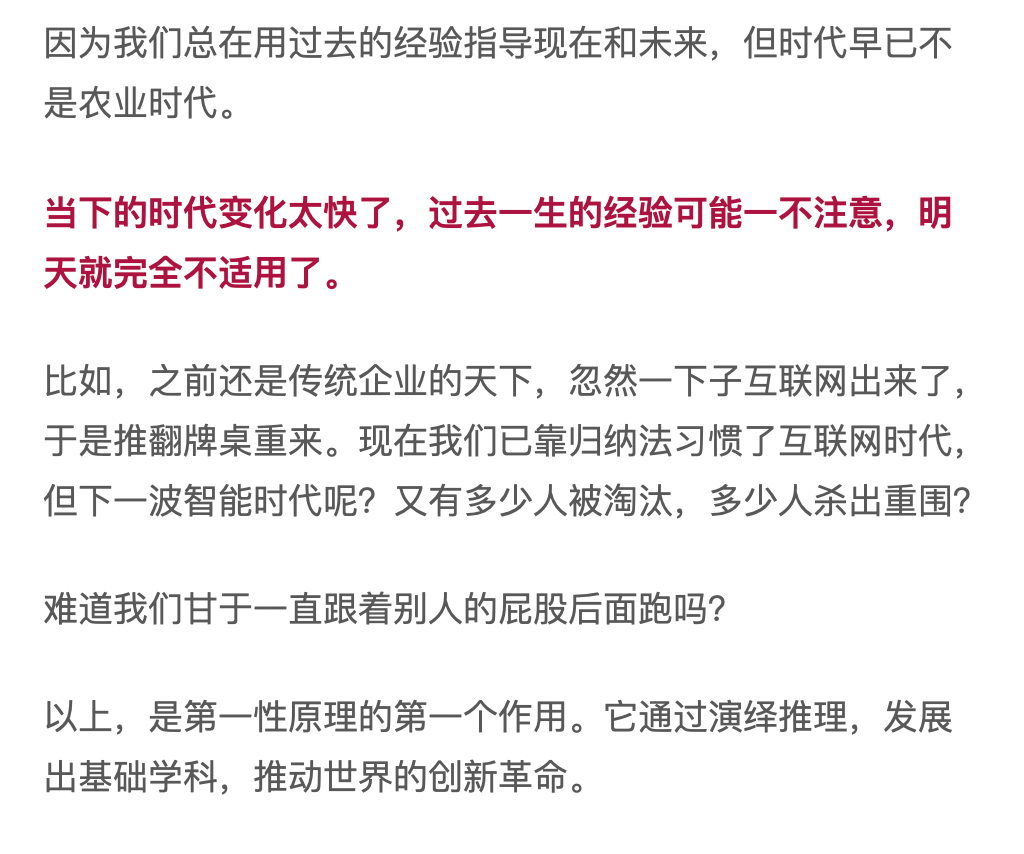 因为我们总在用过去的经验指导现在和未来，但时代早已不是农业时代。

当下的时代变化太快了，过去一生的经验可能一不注意，明天就完全不适用了。

比如，之前还是传统企业的天下，忽然一下子互联网出来了，于是推翻牌桌重来。现在我们已靠归纳法习惯了互联网时代，但下一波智能时代呢？又有多少人被淘汰，多少人杀出重围？

难道我们甘于一直跟着别人的屁股后面跑吗？

以上，是第一性原理的第一个作用。它通过演绎推理，发展出基础学科，推动世界的创新革命。